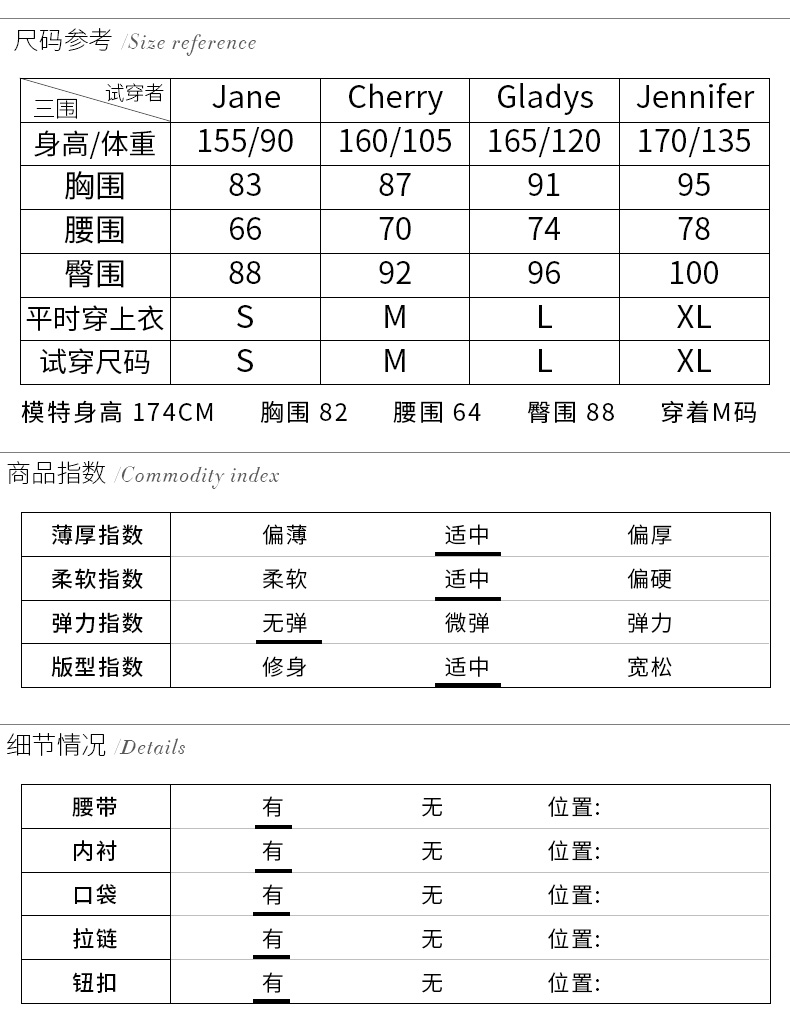 尺码参考 /Size reference

| 试穿者 三围 | Jane | Cherry | Gladys | Jennifer |
|---|---|---|---|---|
| 身高/体重 | 155/90 | 160/105 | 165/120 | 170/135 |
| 胸围 | 83 | 87 | 91 | 95 |
| 腰围 | 66 | 70 | 74 | 78 |
| 臀围 | 88 | 92 | 96 | 100 |
| 平时穿上衣 | S | M | L | XL |
| 试穿尺码 | S | M | L | XL |

模特身高 174CM　胸围 82　腰围 64　臀围 88　穿着M码

商品指数 /Commodity index

| 薄厚指数 | 偏薄 | 适中 | 偏厚 |
|---|---|---|---|
| 柔软指数 | 柔软 | 适中 | 偏硬 |
| 弹力指数 | 无弹 | 微弹 | 弹力 |
| 版型指数 | 修身 | 适中 | 宽松 |

细节情况 /Details

| 腰带 | 有 | 无 | 位置: |
|---|---|---|---|
| 内衬 | 有 | 无 | 位置: |
| 口袋 | 有 | 无 | 位置: |
| 拉链 | 有 | 无 | 位置: |
| 钮扣 | 有 | 无 | 位置: |